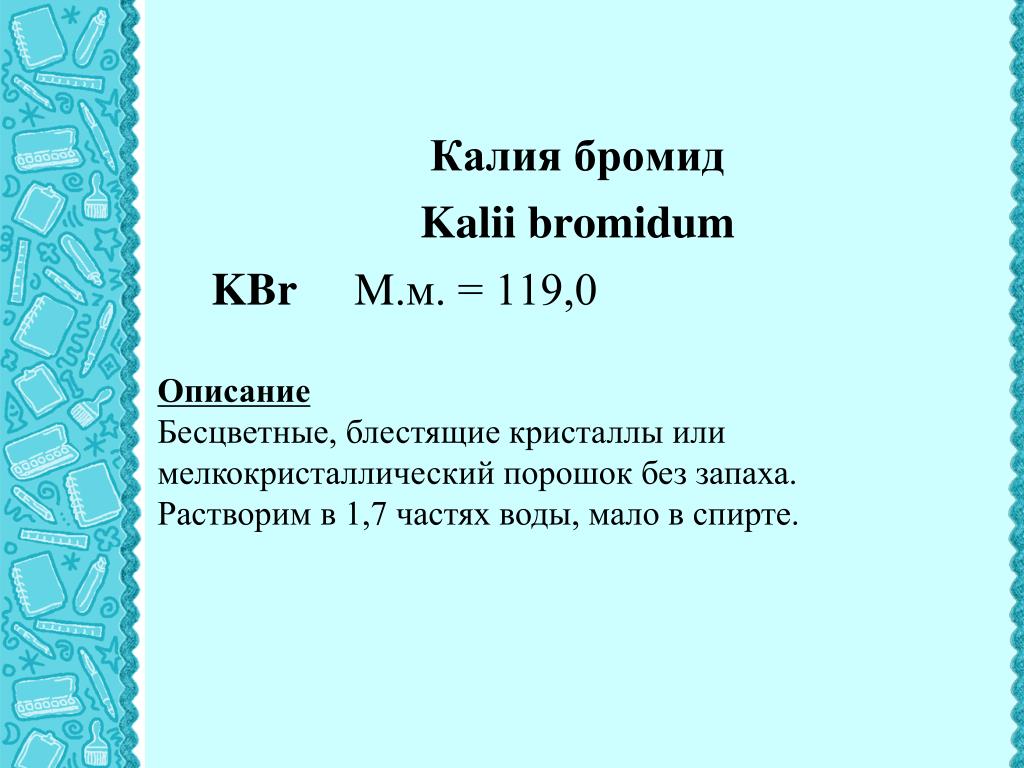 Калия бромид

Kalii bromidum

$KBr$ М.м. = 119,0

Описание

Бесцветные, блестящие кристаллы или мелкокристаллический порошок без запаха. Растворим в 1,7 частях воды, мало в спирте.